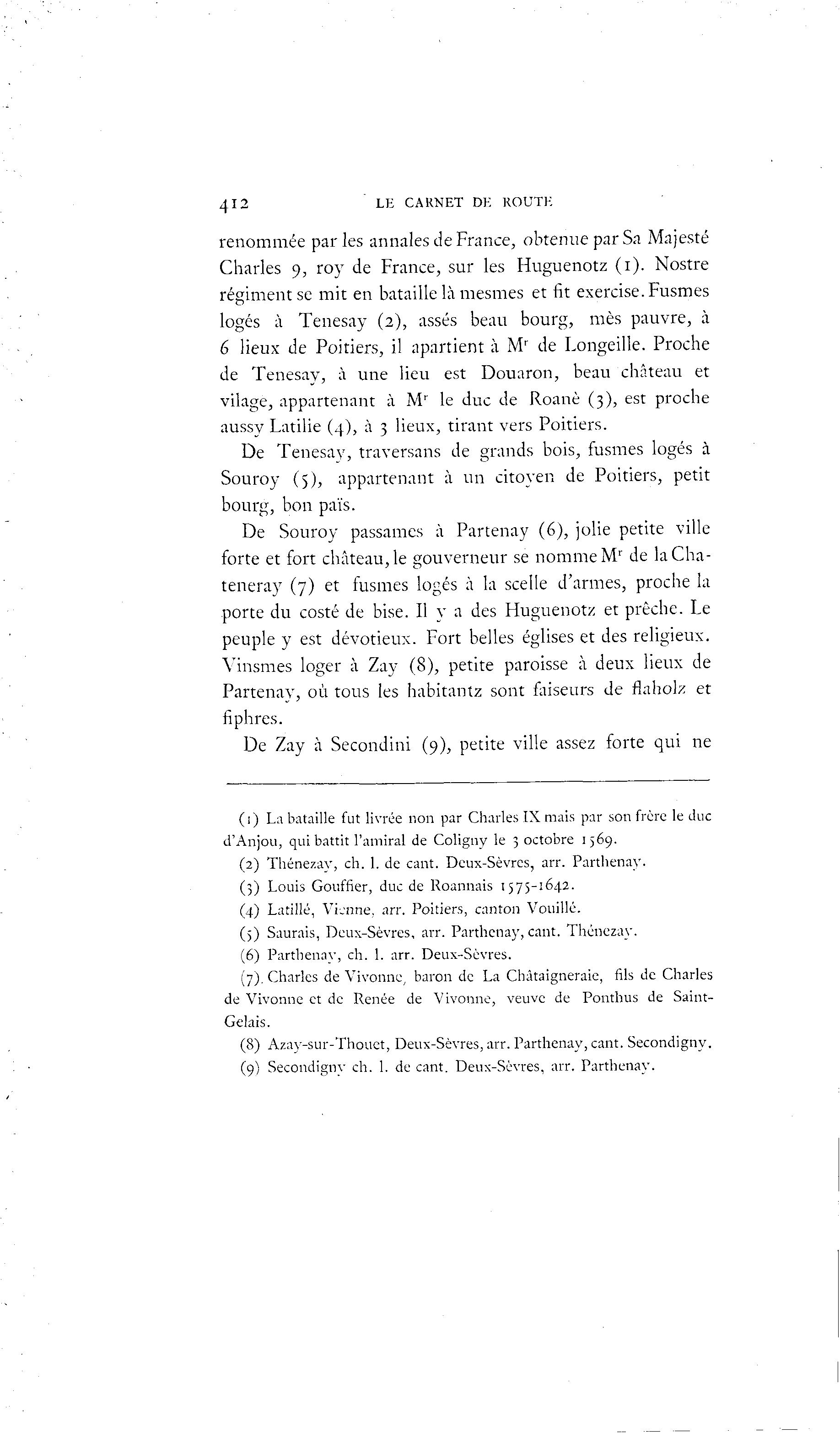 412 LE CARNET DE ROUTE

renommée par les annales de France, obtenue par Sa Majesté Charles 9, roy de France, sur les Huguenotz (1). Nostre régiment se mit en bataille là mesmes et fit exercise. Fusmes logés à Tenesay (2), assés beau bourg, mès pauvre, à 6 lieux de Poitiers, il apartient à Mr de Longeille. Proche de Tenesay, à une lieu est Douaron, beau château et vilage, appartenant à Mr le duc de Roanè (3), est proche aussy Latilie (4), à 3 lieux, tirant vers Poitiers.

De Tenesay, traversans de grands bois, fusmes logés à Souroy (5), appartenant à un citoyen de Poitiers, petit bourg, bon païs.

De Souroy passames à Partenay (6), jolie petite ville forte et fort château, le gouverneur se nomme Mr de la Chateneray (7) et fusmes logés à la scelle d'armes, proche la porte du costé de bise. Il y a des Huguenotz et prêche. Le peuple y est dévotieux. Fort belles églises et des religieux. Vinsmes loger à Zay (8), petite paroisse à deux lieux de Partenay, où tous les habitantz sont faiseurs de flaholz et fiphres.

De Zay à Secondini (9), petite ville assez forte qui ne

(1) La bataille fut livrée non par Charles IX mais par son frère le duc d'Anjou, qui battit l'amiral de Coligny le 3 octobre 1569.

(2) Thénezay, ch. l. de cant. Deux-Sèvres, arr. Parthenay.

(3) Louis Gouffier, duc de Roannais 1575-1642.

(4) Latillé, Vienne, arr. Poitiers, canton Vouillé.

(5) Saurais, Deux-Sèvres, arr. Parthenay, cant. Thénezay.

(6) Parthenay, ch. l. arr. Deux-Sèvres.

(7). Charles de Vivonne, baron de La Châtaigneraie, fils de Charles de Vivonne et de Renée de Vivonne, veuve de Ponthus de Saint-Gelais.

(8) Azay-sur-Thouet, Deux-Sèvres, arr. Parthenay, cant. Secondigny.

(9) Secondigny ch. l. de cant. Deux-Sèvres, arr. Parthenay.